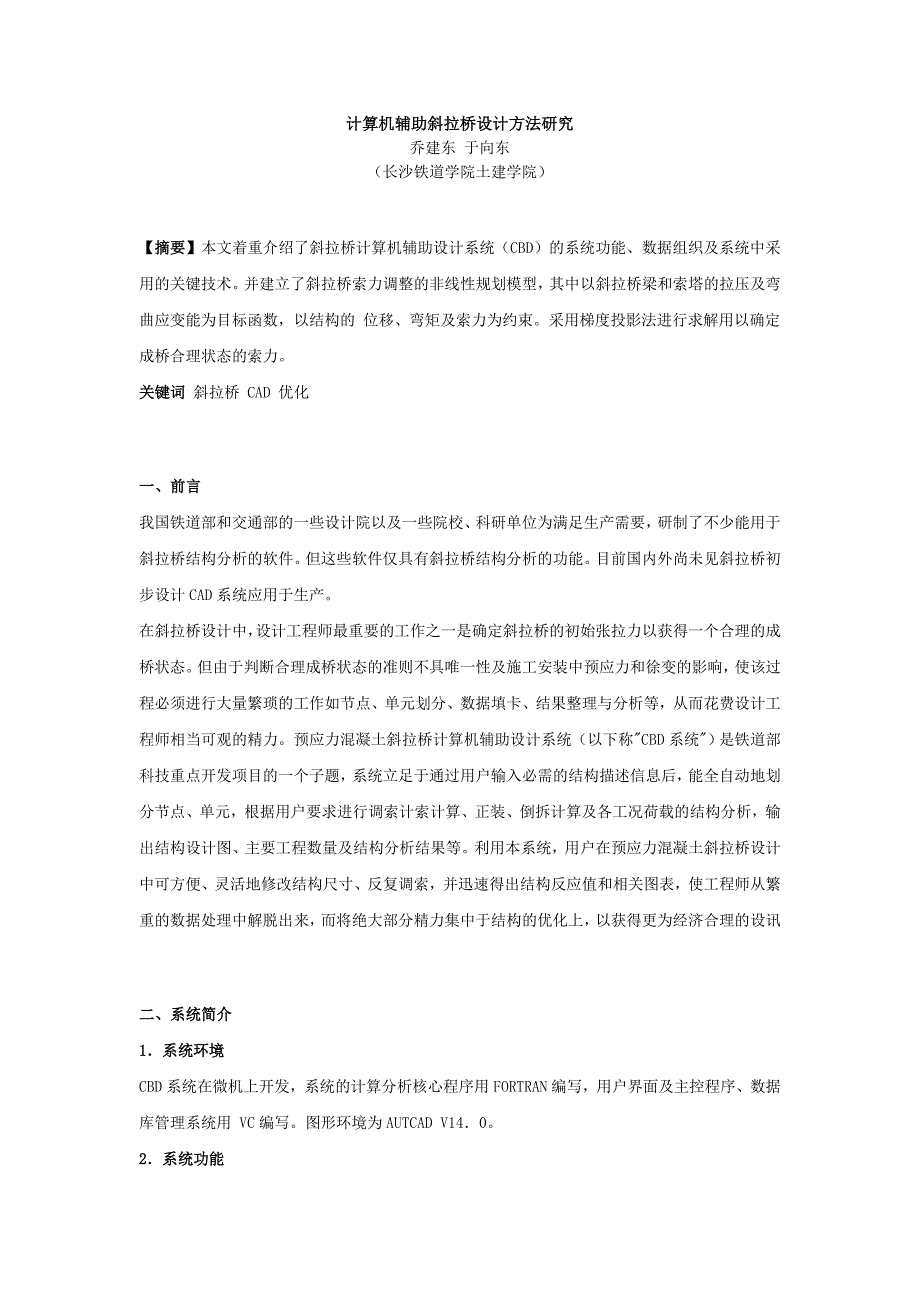 计算机辅助斜拉桥设计方法研究
乔建东 于向东
（长沙铁道学院土建学院）

【摘要】本文着重介绍了斜拉桥计算机辅助设计系统（CBD）的系统功能、数据组织及系统中采用的关键技术。并建立了斜拉桥索力调整的非线性规划模型，其中以斜拉桥梁和索塔的拉压及弯曲应变能为目标函数，以结构的 位移、弯矩及索力为约束。采用梯度投影法进行求解用以确定成桥合理状态的索力。
关键词 斜拉桥 CAD 优化

一、前言
我国铁道部和交通部的一些设计院以及一些院校、科研单位为满足生产需要，研制了不少能用于斜拉桥结构分析的软件。但这些软件仅具有斜拉桥结构分析的功能。目前国内外尚未见斜拉桥初步设计 CAD 系统应用于生产。
在斜拉桥设计中，设计工程师最重要的工作之一是确定斜拉桥的初始张拉力以获得一个合理的成桥状态。但由于判断合理成桥状态的准则不具唯一性及施工安装中预应力和徐变的影响，使该过程必须进行大量繁琐的工作如节点、单元划分、数据填卡、结果整理与分析等，从而花费设计工程师相当可观的精力。预应力混凝土斜拉桥计算机辅助设计系统（以下称"CBD 系统"）是铁道部科技重点开发项目的一个子题，系统立足于通过用户输入必需的结构描述信息后，能全自动地划分节点、单元，根据用户要求进行调索计索计算、正装、倒拆计算及各工况荷载的结构分析，输出结构设计图、主要工程数量及结构分析结果等。利用本系统，用户在预应力混凝土斜拉桥设计中可方便、灵活地修改结构尺寸、反复调索，并迅速得出结构反应值和相关图表，使工程师从繁重的数据处理中解脱出来，而将绝大部分精力集中于结构的优化上，以获得更为经济合理的设讯

二、系统简介
1．系统环境
CBD 系统在微机上开发，系统的计算分析核心程序用 FORTRAN 编写，用户界面及主控程序、数据库管理系统用 VC 编写。图形环境为 AUTCAD V14．0。
2．系统功能